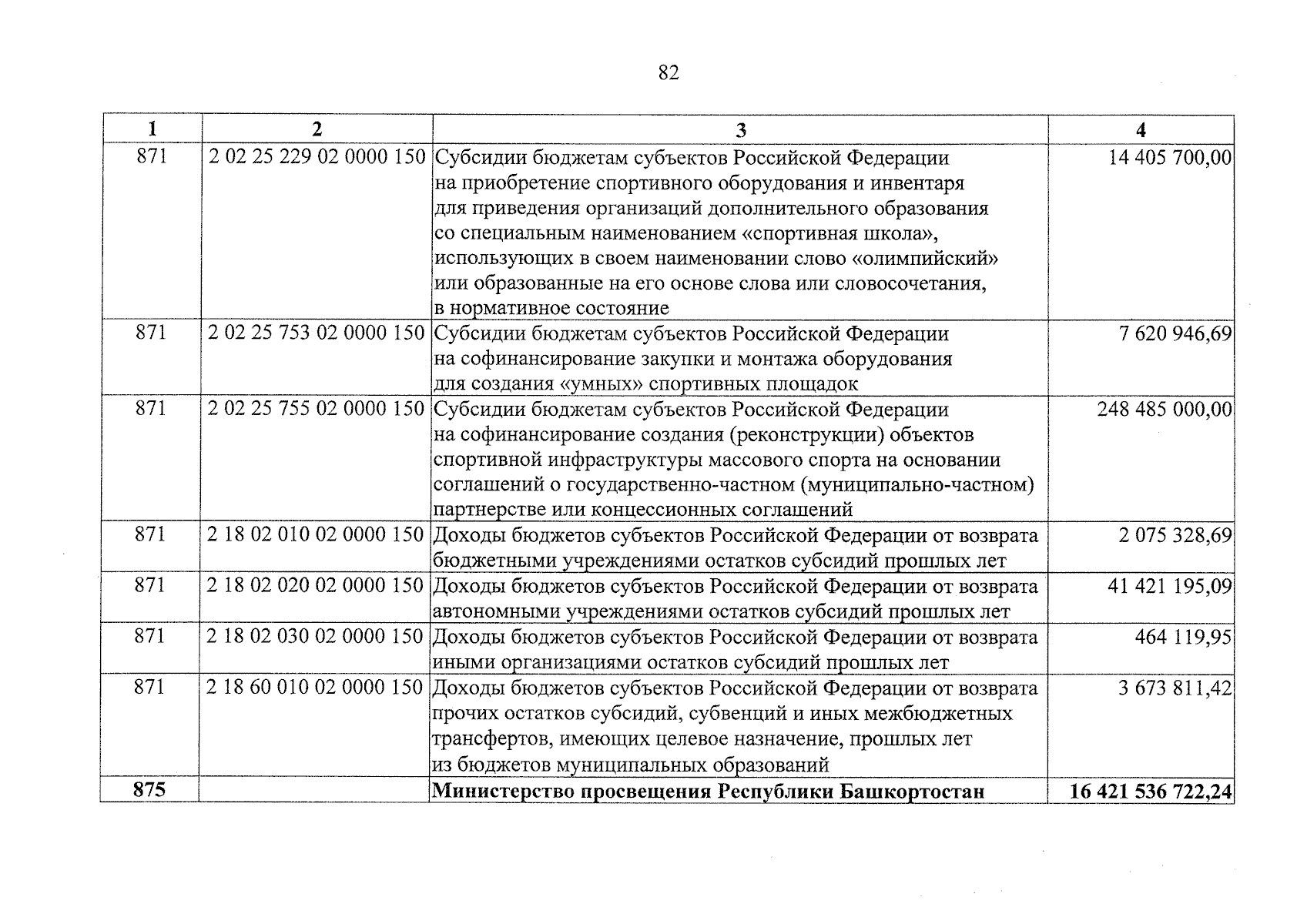 82

| 1 | 2 | 3 | 4 |
|---|---|---|---|
| 871 | 2 02 25 229 02 0000 150 | Субсидии бюджетам субъектов Российской Федерации на приобретение спортивного оборудования и инвентаря для приведения организаций дополнительного образования со специальным наименованием «спортивная школа», использующих в своем наименовании слово «олимпийский» или образованные на его основе слова или словосочетания, в нормативное состояние | 14 405 700,00 |
| 871 | 2 02 25 753 02 0000 150 | Субсидии бюджетам субъектов Российской Федерации на софинансирование закупки и монтажа оборудования для создания «умных» спортивных площадок | 7 620 946,69 |
| 871 | 2 02 25 755 02 0000 150 | Субсидии бюджетам субъектов Российской Федерации на софинансирование создания (реконструкции) объектов спортивной инфраструктуры массового спорта на основании соглашений о государственно-частном (муниципально-частном) партнерстве или концессионных соглашений | 248 485 000,00 |
| 871 | 2 18 02 010 02 0000 150 | Доходы бюджетов субъектов Российской Федерации от возврата бюджетными учреждениями остатков субсидий прошлых лет | 2 075 328,69 |
| 871 | 2 18 02 020 02 0000 150 | Доходы бюджетов субъектов Российской Федерации от возврата автономными учреждениями остатков субсидий прошлых лет | 41 421 195,09 |
| 871 | 2 18 02 030 02 0000 150 | Доходы бюджетов субъектов Российской Федерации от возврата иными организациями остатков субсидий прошлых лет | 464 119,95 |
| 871 | 2 18 60 010 02 0000 150 | Доходы бюджетов субъектов Российской Федерации от возврата прочих остатков субсидий, субвенций и иных межбюджетных трансфертов, имеющих целевое назначение, прошлых лет из бюджетов муниципальных образований | 3 673 811,42 |
| 875 | | Министерство просвещения Республики Башкортостан | 16 421 536 722,24 |